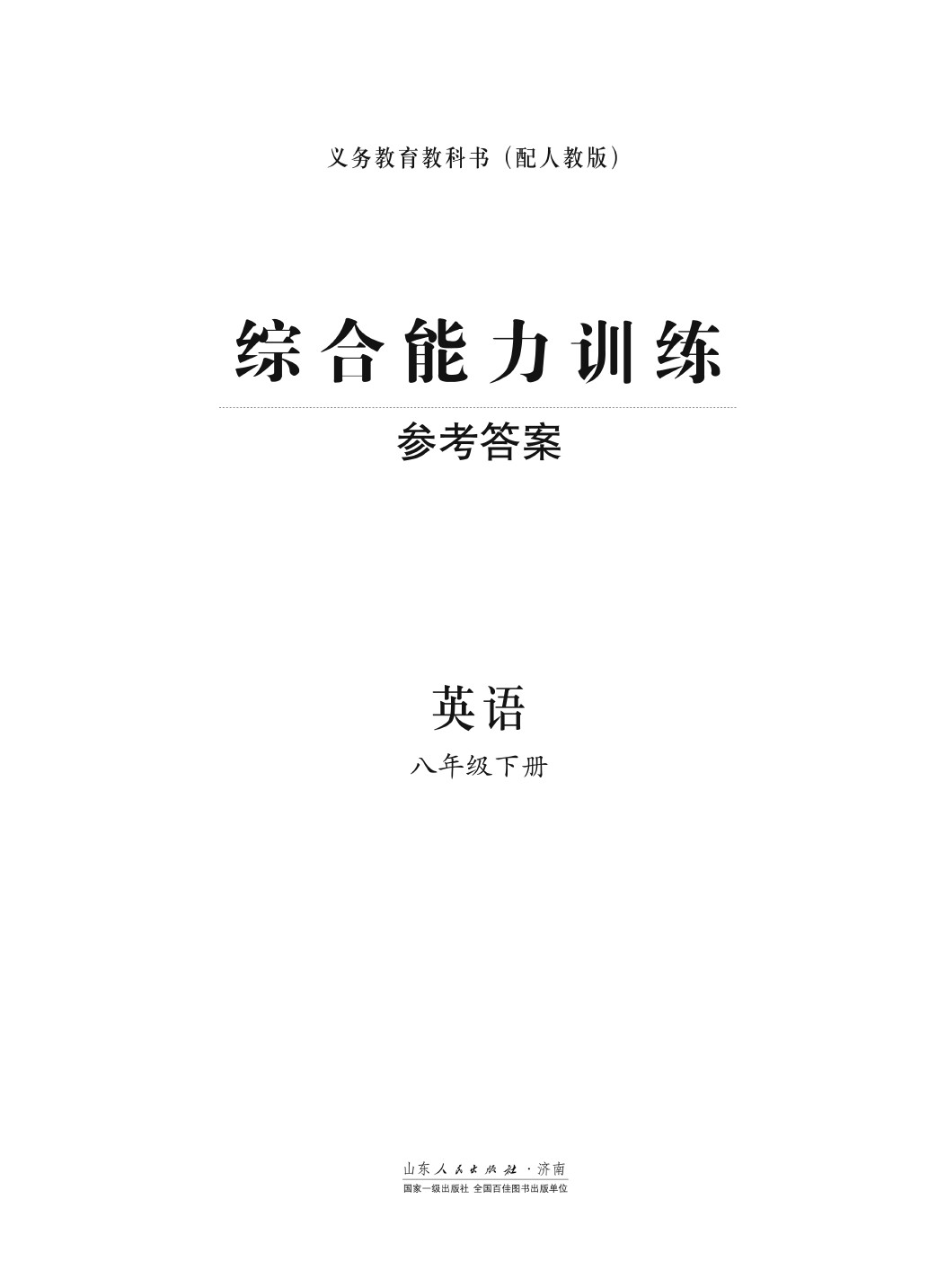 义务教育教科书（配人教版）

综合能力训练

参考答案

英语

八年级下册

山东人民出版社·济南

国家一级出版社 全国百佳图书出版单位